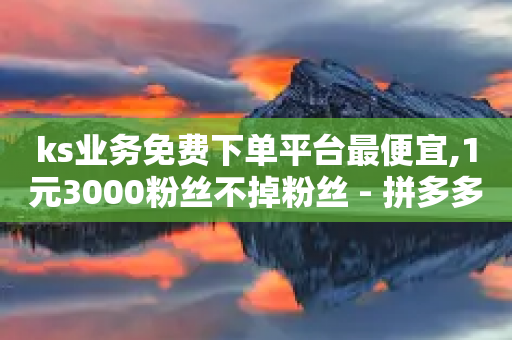 ks业务免费下单平台最便宜,1元3000粉丝不掉粉丝 - 拼多多